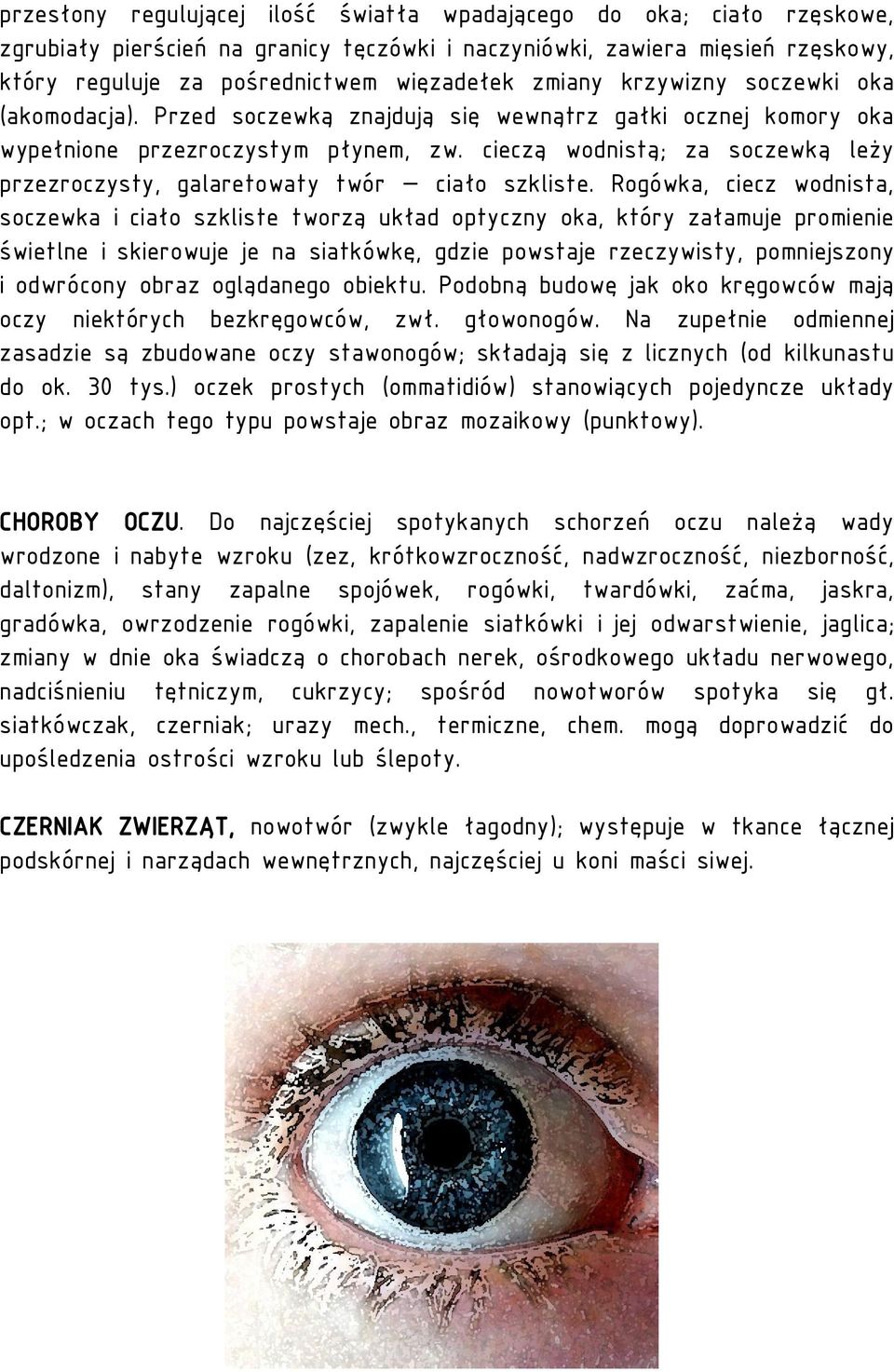 przesłony regulującej ilość światła wpadającego do oka; ciało rzęskowe, zgrubiały pierścień na granicy tęczówki i naczyniówki, zawiera mięsień rzęskowy, który reguluje za pośrednictwem więzadełek zmiany krzywizny soczewki oka (akomodacja). Przed soczewką znajdują się wewnątrz gałki ocznej komory oka wypełnione przezroczystym płynem, zw. cieczą wodnistą; za soczewką leży przezroczysty, galaretowaty twór — ciało szkliste. Rogówka, ciecz wodnista, soczewka i ciało szkliste tworzą układ optyczny oka, który załamuje promienie świetlne i skierowuje je na siatkówkę, gdzie powstaje rzeczywisty, pomniejszony i odwrócony obraz oglądanego obiektu. Podobną budowę jak oko kręgowców mają oczy niektórych bezkręgowców, zwł. głowonogów. Na zupełnie odmiennej zasadzie są zbudowane oczy stawonogów; składają się z licznych (od kilkunastu do ok. 30 tys.) oczek prostych (ommatidiów) stanowiących pojedyncze układy opt.; w oczach tego typu powstaje obraz mozaikowy (punktowy).

CHOROBY OCZU. Do najczęściej spotykanych schorzeń oczu należą wady wrodzone i nabyte wzroku (zez, krótkowzroczność, nadwzroczność, niezborność, daltonizm), stany zapalne spojówek, rogówki, twardówki, zaćma, jaskra, gradówka, owrzodzenie rogówki, zapalenie siatkówki i jej odwarstwienie, jaglica; zmiany w dnie oka świadczą o chorobach nerek, ośrodkowego układu nerwowego, nadciśnieniu tętniczym, cukrzycy; spośród nowotworów spotyka się gł. siatkówczak, czerniak; urazy mech., termiczne, chem. mogą doprowadzić do upośledzenia ostrości wzroku lub ślepoty.

CZERNIAK ZWIERZĄT, nowotwór (zwykle łagodny); występuje w tkance łącznej podskórnej i narządach wewnętrznych, najczęściej u koni maści siwej.